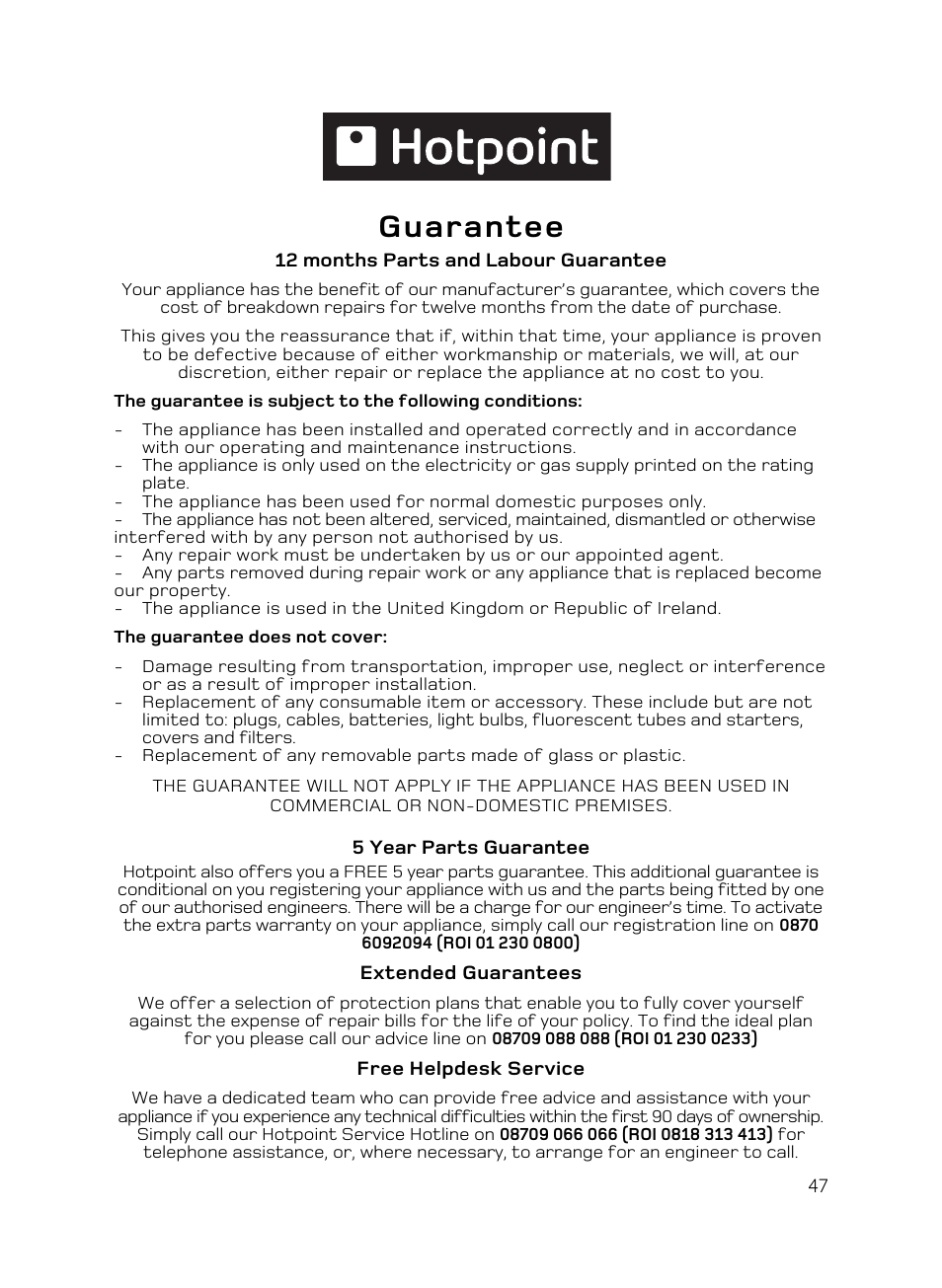 Hotpoint

Guarantee

12 months Parts and Labour Guarantee

Your appliance has the benefit of our manufacturer's guarantee, which covers the cost of breakdown repairs for twelve months from the date of purchase.

This gives you the reassurance that if, within that time, your appliance is proven to be defective because of either workmanship or materials, we will, at our discretion, either repair or replace the appliance at no cost to you.

The guarantee is subject to the following conditions:

- The appliance has been installed and operated correctly and in accordance with our operating and maintenance instructions.
- The appliance is only used on the electricity or gas supply printed on the rating plate.
- The appliance has been used for normal domestic purposes only.
- The appliance has not been altered, serviced, maintained, dismantled or otherwise interfered with by any person not authorised by us.
- Any repair work must be undertaken by us or our appointed agent.
- Any parts removed during repair work or any appliance that is replaced become our property.
- The appliance is used in the United Kingdom or Republic of Ireland.

The guarantee does not cover:

- Damage resulting from transportation, improper use, neglect or interference or as a result of improper installation.
- Replacement of any consumable item or accessory. These include but are not limited to: plugs, cables, batteries, light bulbs, fluorescent tubes and starters, covers and filters.
- Replacement of any removable parts made of glass or plastic.

THE GUARANTEE WILL NOT APPLY IF THE APPLIANCE HAS BEEN USED IN COMMERCIAL OR NON-DOMESTIC PREMISES.

5 Year Parts Guarantee

Hotpoint also offers you a FREE 5 year parts guarantee. This additional guarantee is conditional on you registering your appliance with us and the parts being fitted by one of our authorised engineers. There will be a charge for our engineer's time. To activate the extra parts warranty on your appliance, simply call our registration line on 0870 6092094 (ROI 01 230 0800)

Extended Guarantees

We offer a selection of protection plans that enable you to fully cover yourself against the expense of repair bills for the life of your policy. To find the ideal plan for you please call our advice line on 08709 088 088 (ROI 01 230 0233)

Free Helpdesk Service

We have a dedicated team who can provide free advice and assistance with your appliance if you experience any technical difficulties within the first 90 days of ownership. Simply call our Hotpoint Service Hotline on 08709 066 066 (ROI 0818 313 413) for telephone assistance, or, where necessary, to arrange for an engineer to call.

47